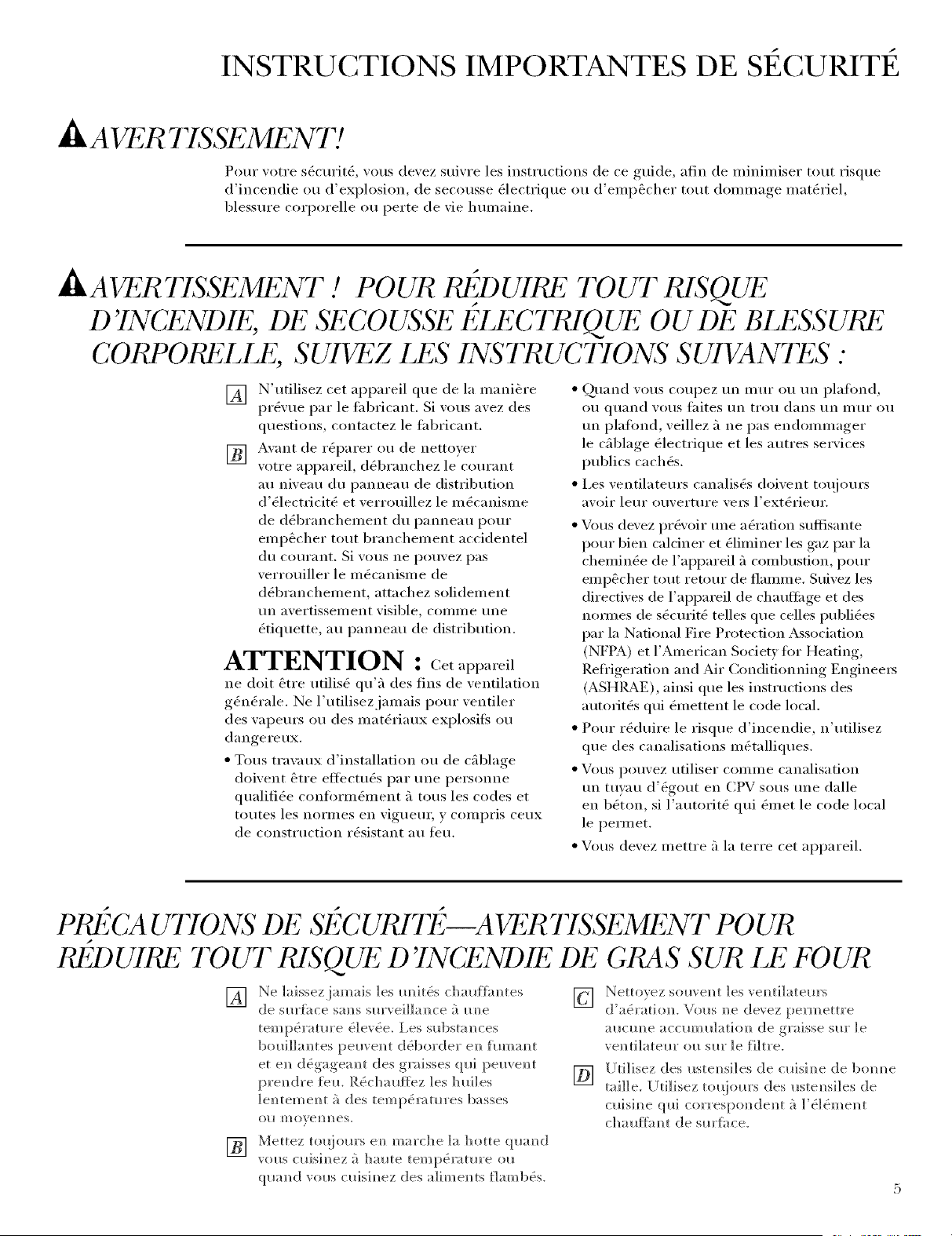 INSTRUCTIONS IMPORTANTES DE SÉCURITÉ

AVERTISSEMENT!

Pour votre sécurité, vous devez suivre les instructions de ce guide, afin de minimiser tout risque d'incendie ou d'explosion, de secousse électrique ou d'empêcher tout dommage matériel, blessure corporelle ou perte de vie humaine.

AVERTISSEMENT ! POUR RÉDUIRE TOUT RISQUE D'INCENDIE, DE SECOUSSE ÉLECTRIQUE OU DE BLESSURE CORPORELLE, SUIVEZ LES INSTRUCTIONS SUIVANTES :

A N'utilisez cet appareil que de la manière prévue par le fabricant. Si vous avez des questions, contactez le fabricant.

B Avant de réparer ou de nettoyer votre appareil, débranchez le courant au niveau du panneau de distribution d'électricité et verrouillez le mécanisme de débranchement du panneau pour empêcher tout branchement accidentel du courant. Si vous ne pouvez pas verrouiller le mécanisme de débranchement, attachez solidement un avertissement visible, comme une étiquette, au panneau de distribution.

ATTENTION : Cet appareil ne doit être utilisé qu'à des fins de ventilation générale. Ne l'utilisez jamais pour ventiler des vapeurs ou des matériaux explosifs ou dangereux.

• Tous travaux d'installation ou de câblage doivent être effectués par une personne qualifiée conformément à tous les codes et toutes les normes en vigueur, y compris ceux de construction résistant au feu.

• Quand vous coupez un mur ou un plafond, ou quand vous faites un trou dans un mur ou un plafond, veillez à ne pas endommager le câblage électrique et les autres services publics cachés.

• Les ventilateurs canalisés doivent toujours avoir leur ouverture vers l'extérieur.

• Vous devez prévoir une aération suffisante pour bien calciner et éliminer les gaz par la cheminée de l'appareil à combustion, pour empêcher tout retour de flamme. Suivez les directives de l'appareil de chauffage et des normes de sécurité telles que celles publiées par la National Fire Protection Association (NFPA) et l'American Society for Heating, Refrigeration and Air Conditionning Engineers (ASHRAE), ainsi que les instructions des autorités qui émettent le code local.

• Pour réduire le risque d'incendie, n'utilisez que des canalisations métalliques.

• Vous pouvez utiliser comme canalisation un tuyau d'égout en CPV sous une dalle en béton, si l'autorité qui émet le code local le permet.

• Vous devez mettre à la terre cet appareil.

PRÉCAUTIONS DE SÉCURITÉ—AVERTISSEMENT POUR RÉDUIRE TOUT RISQUE D'INCENDIE DE GRAS SUR LE FOUR

A Ne laissez jamais les unités chauffantes de surface sans surveillance à une température élevée. Les substances bouillantes peuvent déborder en fumant et en dégageant des graisses qui peuvent prendre feu. Réchauffez les huiles lentement à des températures basses ou moyennes.

B Mettez toujours en marche la hotte quand vous cuisinez à haute température ou quand vous cuisinez des aliments flambés.

C Nettoyez souvent les ventilateurs d'aération. Vous ne devez permettre aucune accumulation de graisse sur le ventilateur ou sur le filtre.

D Utilisez des ustensiles de cuisine de bonne taille. Utilisez toujours des ustensiles de cuisine qui correspondent à l'élément chauffant de surface.

5